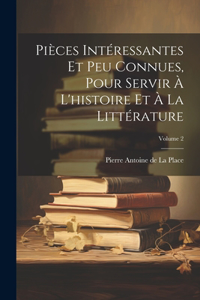 Pièces Intéressantes Et Peu Connues, Pour Servir À L'histoire Et À La Littérature

Volume 2

Pierre Antoine de La Place